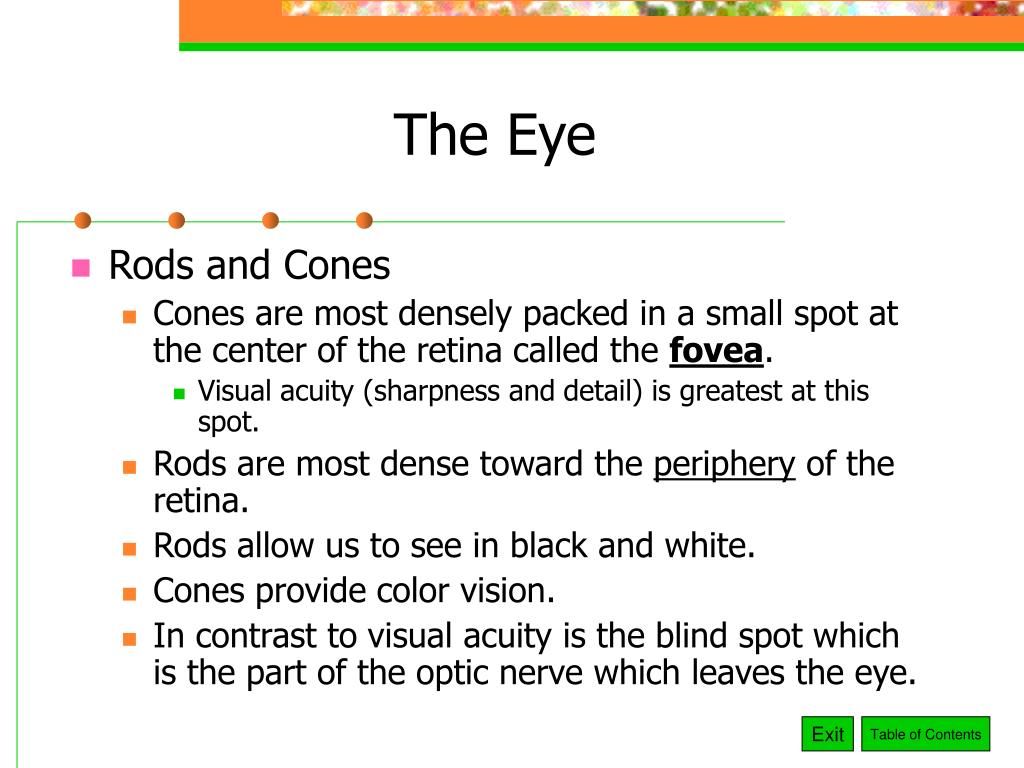 The Eye

Rods and Cones

Cones are most densely packed in a small spot at the center of the retina called the fovea.

Visual acuity (sharpness and detail) is greatest at this spot.

Rods are most dense toward the periphery of the retina.

Rods allow us to see in black and white.

Cones provide color vision.

In contrast to visual acuity is the blind spot which is the part of the optic nerve which leaves the eye.

Exit

Table of Contents